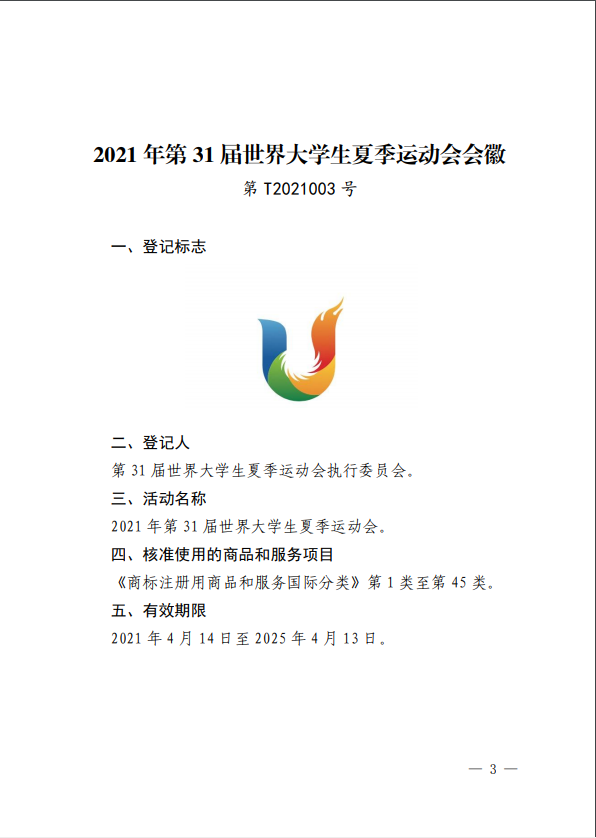 2021 年第 31 届世界大学生夏季运动会会徽

第 T2021003 号

一、登记标志

二、登记人

第 31 届世界大学生夏季运动会执行委员会。

三、活动名称

2021 年第 31 届世界大学生夏季运动会。

四、核准使用的商品和服务项目

《商标注册用商品和服务国际分类》第 1 类至第 45 类。

五、有效期限

2021 年 4 月 14 日至 2025 年 4 月 13 日。

— 3 —